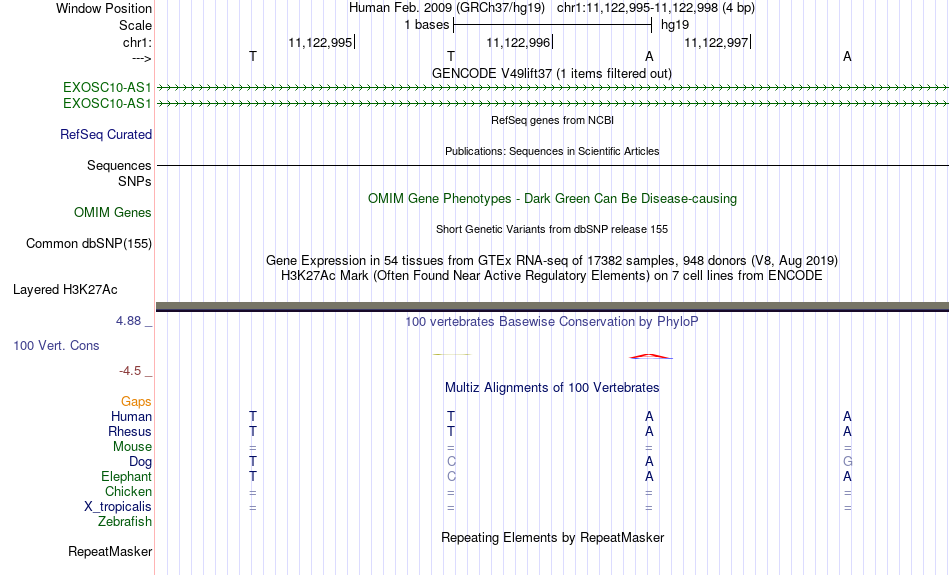 Window Position Human Feb. 2009 (GRCh37/hg19) chr1:11,122,995-11,122,998 (4 bp)
Scale 1 bases hg19
chr1: 11,122,995 11,122,996 11,122,997
---> T T A A
GENCODE V49lift37 (1 items filtered out)
EXOSC10-AS1
EXOSC10-AS1
RefSeq genes from NCBI
RefSeq Curated
Publications: Sequences in Scientific Articles
Sequences
SNPs
OMIM Gene Phenotypes - Dark Green Can Be Disease-causing
OMIM Genes
Short Genetic Variants from dbSNP release 155
Common dbSNP(155)
Gene Expression in 54 tissues from GTEx RNA-seq of 17382 samples, 948 donors (V8, Aug 2019)
H3K27Ac Mark (Often Found Near Active Regulatory Elements) on 7 cell lines from ENCODE
Layered H3K27Ac
4.88 _ 100 vertebrates Basewise Conservation by PhyloP
100 Vert. Cons
-4.5 _
Multiz Alignments of 100 Vertebrates
Gaps
Human T T A A
Rhesus T T A A
Mouse = = = =
Dog T C A G
Elephant T C A A
Chicken = = = =
X_tropicalis = = = =
Zebrafish
Repeating Elements by RepeatMasker
RepeatMasker